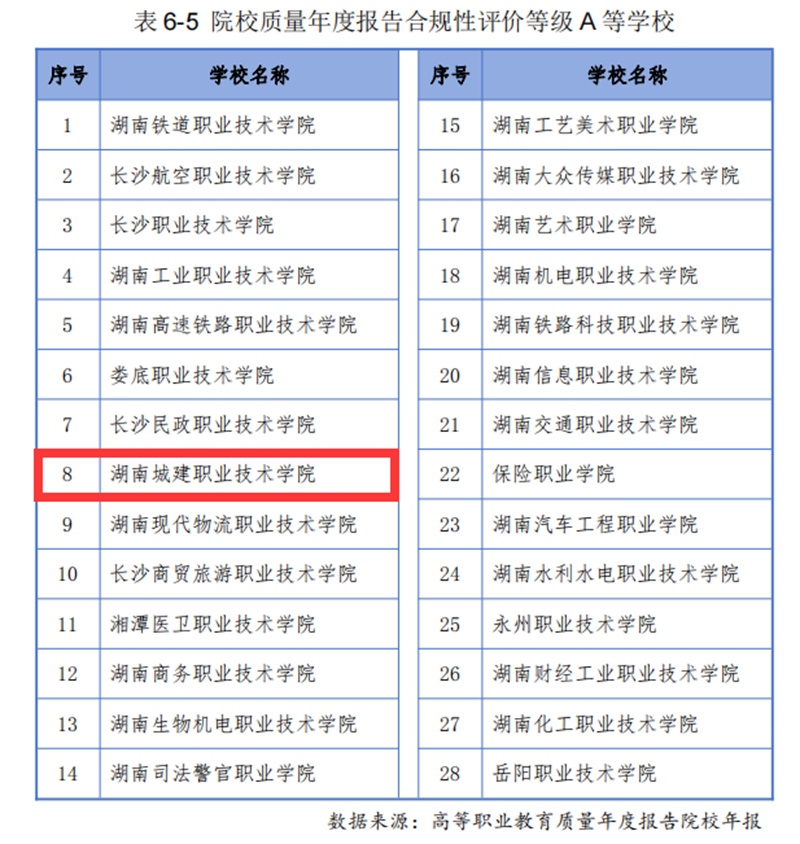 表 6-5 院校质量年度报告合规性评价等级 A 等学校

| 序号 | 学校名称 |
|---|---|
| 1 | 湖南铁道职业技术学院 |
| 2 | 长沙航空职业技术学院 |
| 3 | 长沙职业技术学院 |
| 4 | 湖南工业职业技术学院 |
| 5 | 湖南高速铁路职业技术学院 |
| 6 | 娄底职业技术学院 |
| 7 | 长沙民政职业技术学院 |
| 8 | 湖南城建职业技术学院 |
| 9 | 湖南现代物流职业技术学院 |
| 10 | 长沙商贸旅游职业技术学院 |
| 11 | 湘潭医卫职业技术学院 |
| 12 | 湖南商务职业技术学院 |
| 13 | 湖南生物机电职业技术学院 |
| 14 | 湖南司法警官职业学院 |

| 序号 | 学校名称 |
|---|---|
| 15 | 湖南工艺美术职业学院 |
| 16 | 湖南大众传媒职业技术学院 |
| 17 | 湖南艺术职业学院 |
| 18 | 湖南机电职业技术学院 |
| 19 | 湖南铁路科技职业技术学院 |
| 20 | 湖南信息职业技术学院 |
| 21 | 湖南交通职业技术学院 |
| 22 | 保险职业学院 |
| 23 | 湖南汽车工程职业学院 |
| 24 | 湖南水利水电职业技术学院 |
| 25 | 永州职业技术学院 |
| 26 | 湖南财经工业职业技术学院 |
| 27 | 湖南化工职业技术学院 |
| 28 | 岳阳职业技术学院 |

数据来源：高等职业教育质量年度报告院校年报